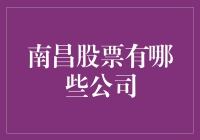 南昌股票有哪些公司